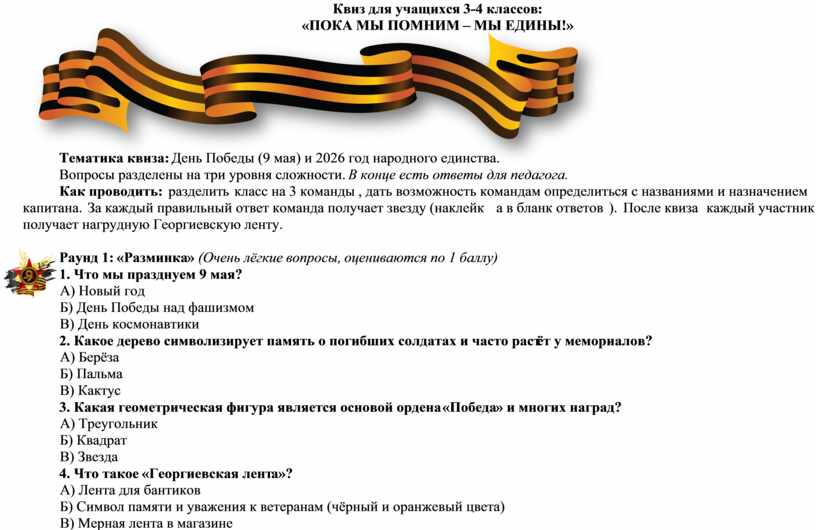 Квиз для учащихся 3-4 классов:
«ПОКА МЫ ПОМНИМ – МЫ ЕДИНЫ!»

Тематика квиза: День Победы (9 мая) и 2026 год народного единства.
Вопросы разделены на три уровня сложности. В конце есть ответы для педагога.
Как проводить: разделить класс на 3 команды , дать возможность командам определиться с названиями и назначением капитана. За каждый правильный ответ команда получает звезду (наклейк а в бланк ответов ). После квиза каждый участник получает нагрудную Георгиевскую ленту.

Раунд 1: «Разминка» (Очень лёгкие вопросы, оцениваются по 1 баллу)
1. Что мы празднуем 9 мая?
А) Новый год
Б) День Победы над фашизмом
В) День космонавтики
2. Какое дерево символизирует память о погибших солдатах и часто растёт у мемориалов?
А) Берёза
Б) Пальма
В) Кактус
3. Какая геометрическая фигура является основой ордена «Победа» и многих наград?
А) Треугольник
Б) Квадрат
В) Звезда
4. Что такое «Георгиевская лента»?
А) Лента для бантиков
Б) Символ памяти и уважения к ветеранам (чёрный и оранжевый цвета)
В) Мерная лента в магазине